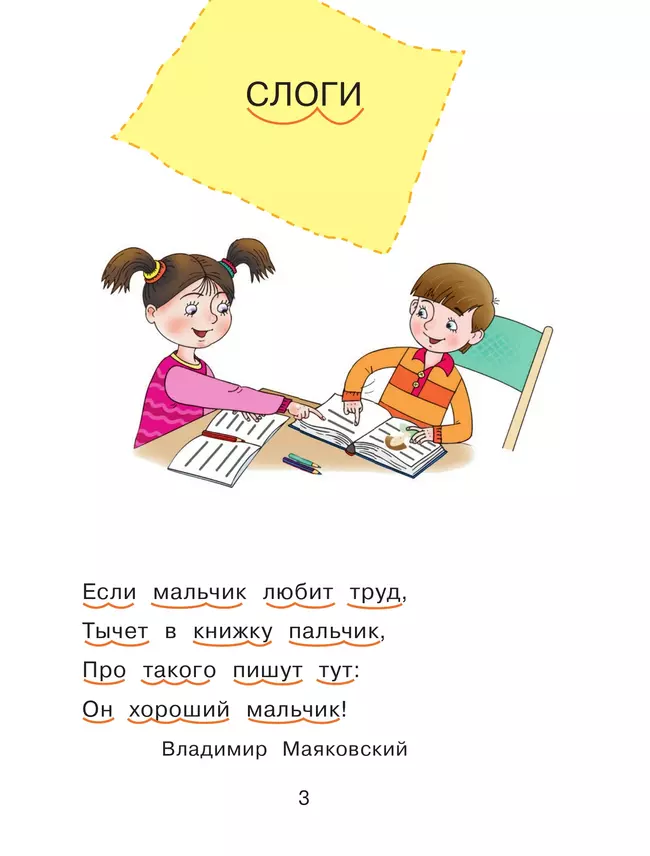 СЛОГИ

Если мальчик любит труд,
Тычет в книжку пальчик,
Про такого пишут тут:
Он хороший мальчик!

Владимир Маяковский

3